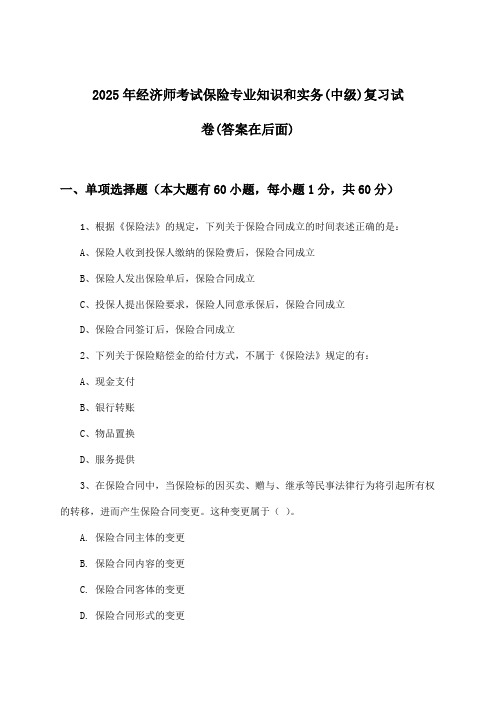 2025年经济师考试保险专业知识和实务(中级)复习试卷(答案在后面)

一、单项选择题（本大题有60小题，每小题1分，共60分）

1、根据《保险法》的规定，下列关于保险合同成立的时间表述正确的是：

A、保险人收到投保人缴纳的保险费后，保险合同成立

B、保险人发出保险单后，保险合同成立

C、投保人提出保险要求，保险人同意承保后，保险合同成立

D、保险合同签订后，保险合同成立

2、下列关于保险赔偿金的给付方式，不属于《保险法》规定的有：

A、现金支付

B、银行转账

C、物品置换

D、服务提供

3、在保险合同中，当保险标的因买卖、赠与、继承等民事法律行为将引起所有权的转移，进而产生保险合同变更。这种变更属于（ ）。

A. 保险合同主体的变更

B. 保险合同内容的变更

C. 保险合同客体的变更

D. 保险合同形式的变更